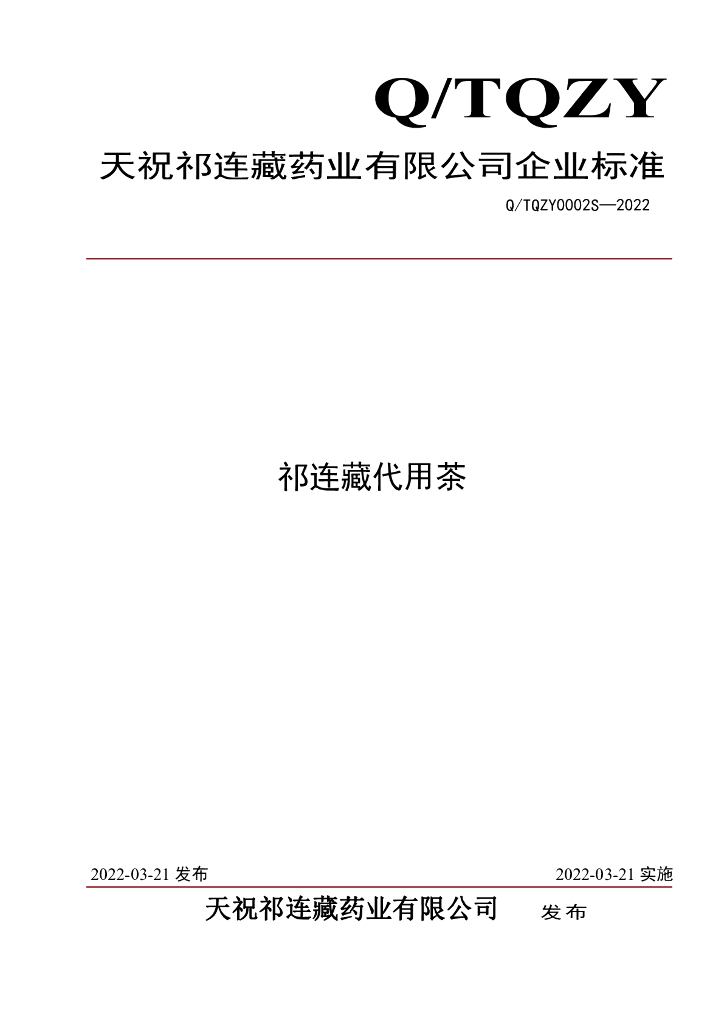 Q/TQZY

天祝祁连藏药业有限公司企业标准

Q/TQZY0002S—2022

祁连藏代用茶

2022-03-21发布 2022-03-21实施

天祝祁连藏药业有限公司 发布